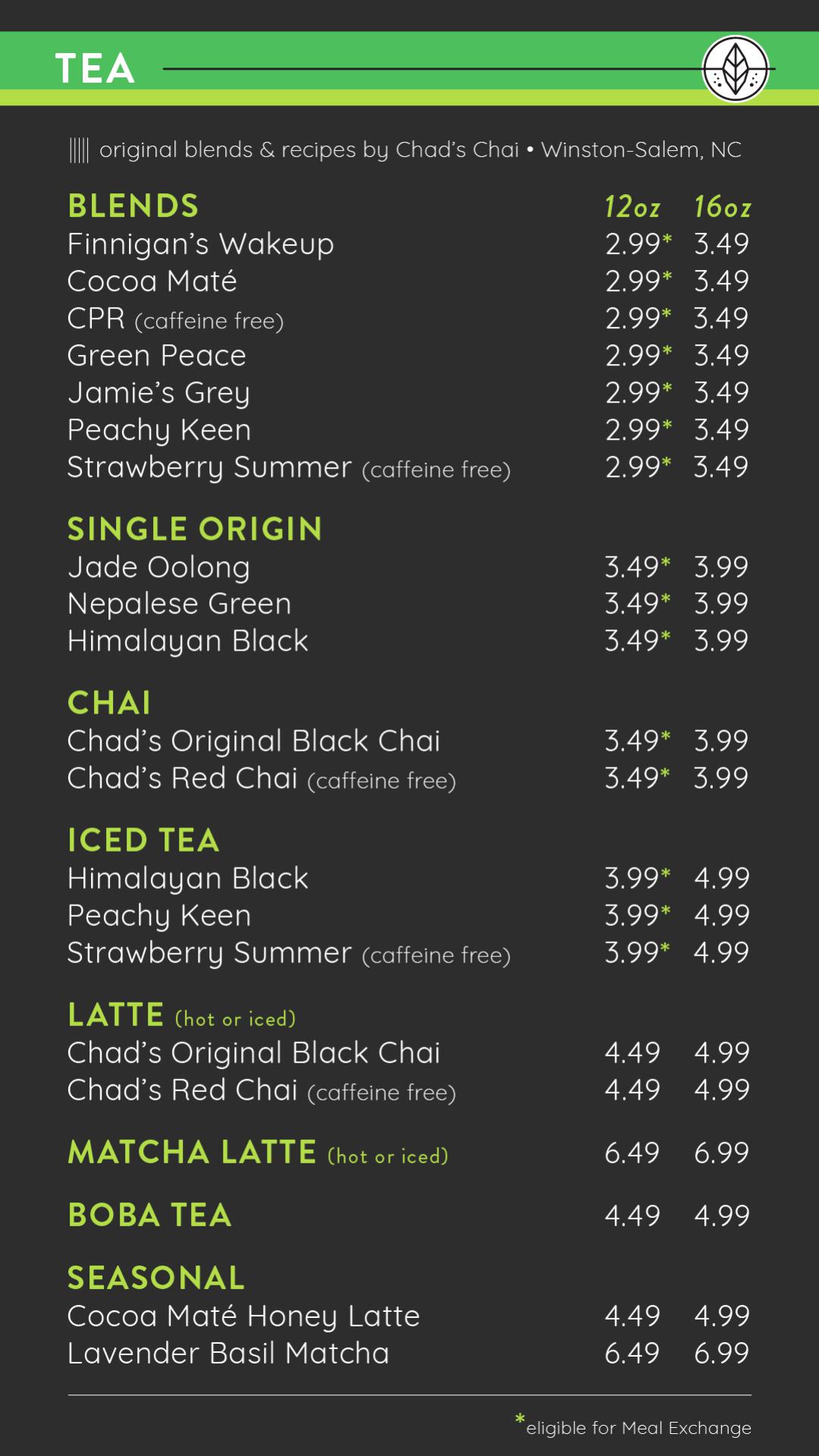 TEA

original blends & recipes by Chad's Chai • Winston-Salem, NC

BLENDS 12oz 16oz
Finnigan's Wakeup 2.99* 3.49
Cocoa Maté 2.99* 3.49
CPR (caffeine free) 2.99* 3.49
Green Peace 2.99* 3.49
Jamie's Grey 2.99* 3.49
Peachy Keen 2.99* 3.49
Strawberry Summer (caffeine free) 2.99* 3.49

SINGLE ORIGIN
Jade Oolong 3.49* 3.99
Nepalese Green 3.49* 3.99
Himalayan Black 3.49* 3.99

CHAI
Chad's Original Black Chai 3.49* 3.99
Chad's Red Chai (caffeine free) 3.49* 3.99

ICED TEA
Himalayan Black 3.99* 4.99
Peachy Keen 3.99* 4.99
Strawberry Summer (caffeine free) 3.99* 4.99

LATTE (hot or iced)
Chad's Original Black Chai 4.49 4.99
Chad's Red Chai (caffeine free) 4.49 4.99

MATCHA LATTE (hot or iced) 6.49 6.99

BOBA TEA 4.49 4.99

SEASONAL
Cocoa Maté Honey Latte 4.49 4.99
Lavender Basil Matcha 6.49 6.99

*eligible for Meal Exchange